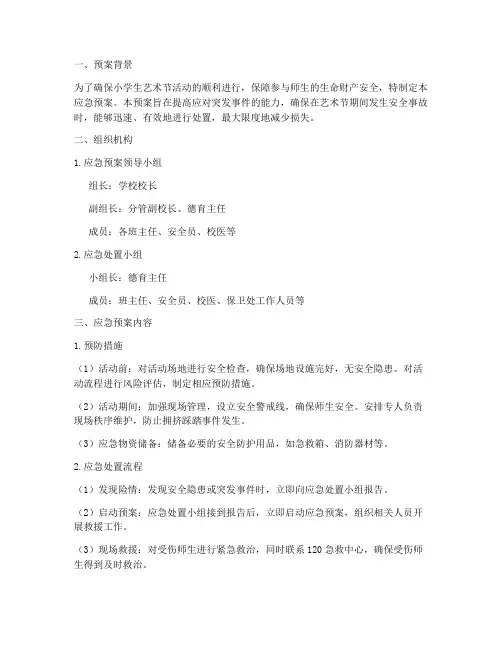 一、预案背景

为了确保小学生艺术节活动的顺利进行，保障参与师生的生命财产安全，特制定本应急预案。本预案旨在提高应对突发事件的能力，确保在艺术节期间发生安全事故时，能够迅速、有效地进行处置，最大限度地减少损失。

二、组织机构

1. 应急预案领导小组

组长：学校校长

副组长：分管副校长、德育主任

成员：各班主任、安全员、校医等

2. 应急处置小组

小组长：德育主任

成员：班主任、安全员、校医、保卫处工作人员等

三、应急预案内容

1. 预防措施

（1）活动前：对活动场地进行安全检查，确保场地设施完好，无安全隐患。对活动流程进行风险评估，制定相应预防措施。

（2）活动期间：加强现场管理，设立安全警戒线，确保师生安全。安排专人负责现场秩序维护，防止拥挤踩踏事件发生。

（3）应急物资储备：储备必要的安全防护用品，如急救箱、消防器材等。

2. 应急处置流程

（1）发现险情：发现安全隐患或突发事件时，立即向应急处置小组报告。

（2）启动预案：应急处置小组接到报告后，立即启动应急预案，组织相关人员开展救援工作。

（3）现场救援：对受伤师生进行紧急救治，同时联系 120 急救中心，确保受伤师生得到及时救治。